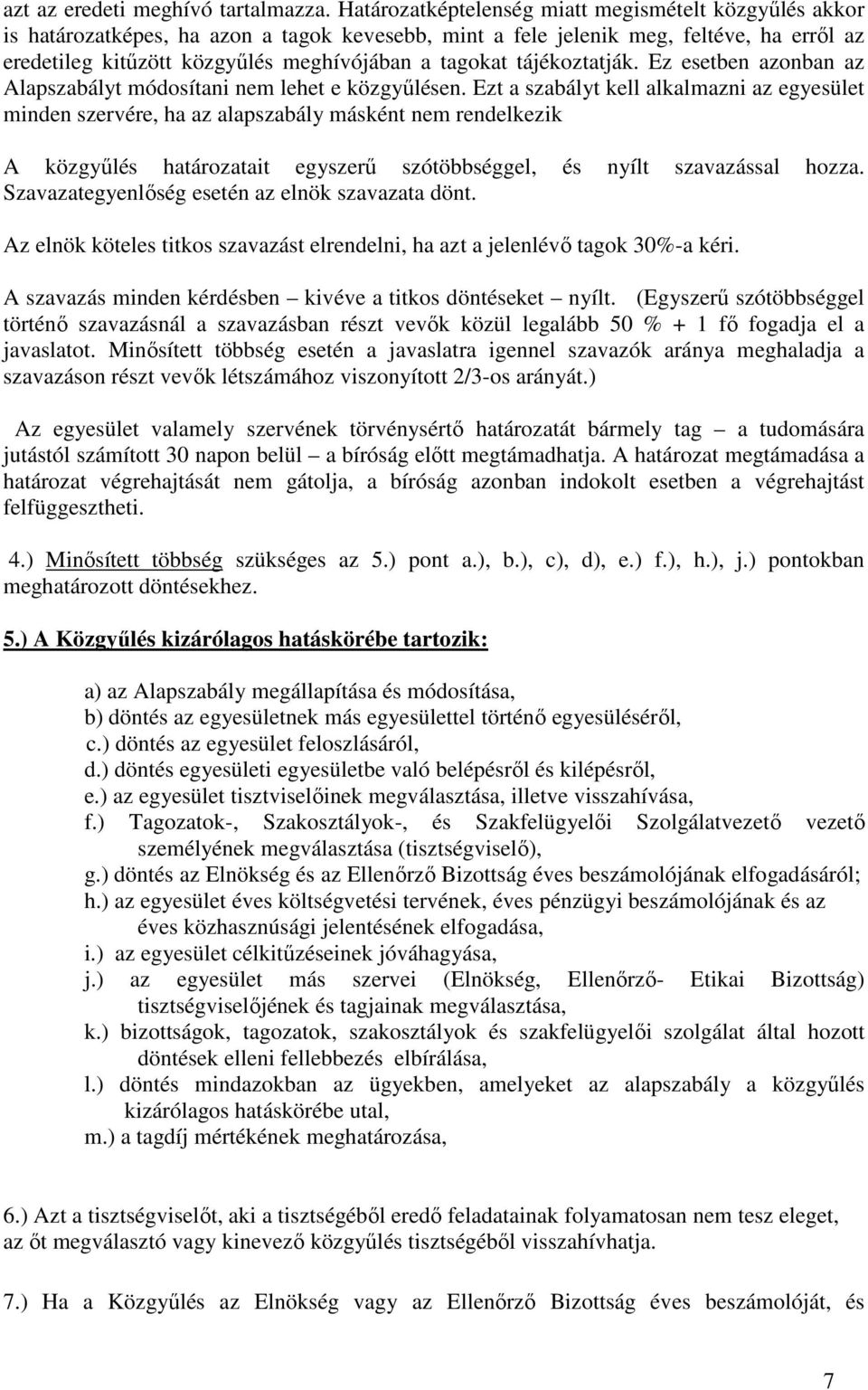 azt az eredeti meghívó tartalmazza. Határozatképtelenség miatt megismételt közgyűlés akkor is határozatképes, ha azon a tagok kevesebb, mint a fele jelenik meg, feltéve, ha erről az eredetileg kitűzött közgyűlés meghívójában a tagokat tájékoztatják. Ez esetben azonban az Alapszabályt módosítani nem lehet e közgyűlésen. Ezt a szabályt kell alkalmazni az egyesület minden szervére, ha az alapszabály másként nem rendelkezik

A közgyűlés határozatait egyszerű szótöbbséggel, és nyílt szavazással hozza. Szavazategyenlőség esetén az elnök szavazata dönt.

Az elnök köteles titkos szavazást elrendelni, ha azt a jelenlévő tagok 30%-a kéri.

A szavazás minden kérdésben – kivéve a titkos döntéseket – nyílt. (Egyszerű szótöbbséggel történő szavazásnál a szavazásban részt vevők közül legalább 50 % + 1 fő fogadja el a javaslatot. Minősített többség esetén a javaslatra igennel szavazók aránya meghaladja a szavazáson részt vevők létszámához viszonyított 2/3-os arányát.)

Az egyesület valamely szervének törvénysértő határozatát bármely tag – a tudomására jutástól számított 30 napon belül – a bíróság előtt megtámadhatja. A határozat megtámadása a határozat végrehajtását nem gátolja, a bíróság azonban indokolt esetben a végrehajtást felfüggesztheti.

4.) Minősített többség szükséges az 5.) pont a.), b.), c), d), e.) f.), h.), j.) pontokban meghatározott döntésekhez.

5.) A Közgyűlés kizárólagos hatáskörébe tartozik:

a) az Alapszabály megállapítása és módosítása,
b) döntés az egyesületnek más egyesülettel történő egyesüléséről,
c.) döntés az egyesület feloszlásáról,
d.) döntés egyesületi egyesületbe való belépésről és kilépésről,
e.) az egyesület tisztviselőinek megválasztása, illetve visszahívása,
f.) Tagozatok-, Szakosztályok-, és Szakfelügyelői Szolgálatvezető vezető személyének megválasztása (tisztségviselő),
g.) döntés az Elnökség és az Ellenőrző Bizottság éves beszámolójának elfogadásáról;
h.) az egyesület éves költségvetési tervének, éves pénzügyi beszámolójának és az éves közhasznúsági jelentésének elfogadása,
i.) az egyesület célkitűzéseinek jóváhagyása,
j.) az egyesület más szervei (Elnökség, Ellenőrző- Etikai Bizottság) tisztségviselőjének és tagjainak megválasztása,
k.) bizottságok, tagozatok, szakosztályok és szakfelügyelői szolgálat által hozott döntések elleni fellebbezés elbírálása,
l.) döntés mindazokban az ügyekben, amelyeket az alapszabály a közgyűlés kizárólagos hatáskörébe utal,
m.) a tagdíj mértékének meghatározása,

6.) Azt a tisztségviselőt, aki a tisztségéből eredő feladatainak folyamatosan nem tesz eleget, az őt megválasztó vagy kinevező közgyűlés tisztségéből visszahívhatja.

7.) Ha a Közgyűlés az Elnökség vagy az Ellenőrző Bizottság éves beszámolóját, és

7